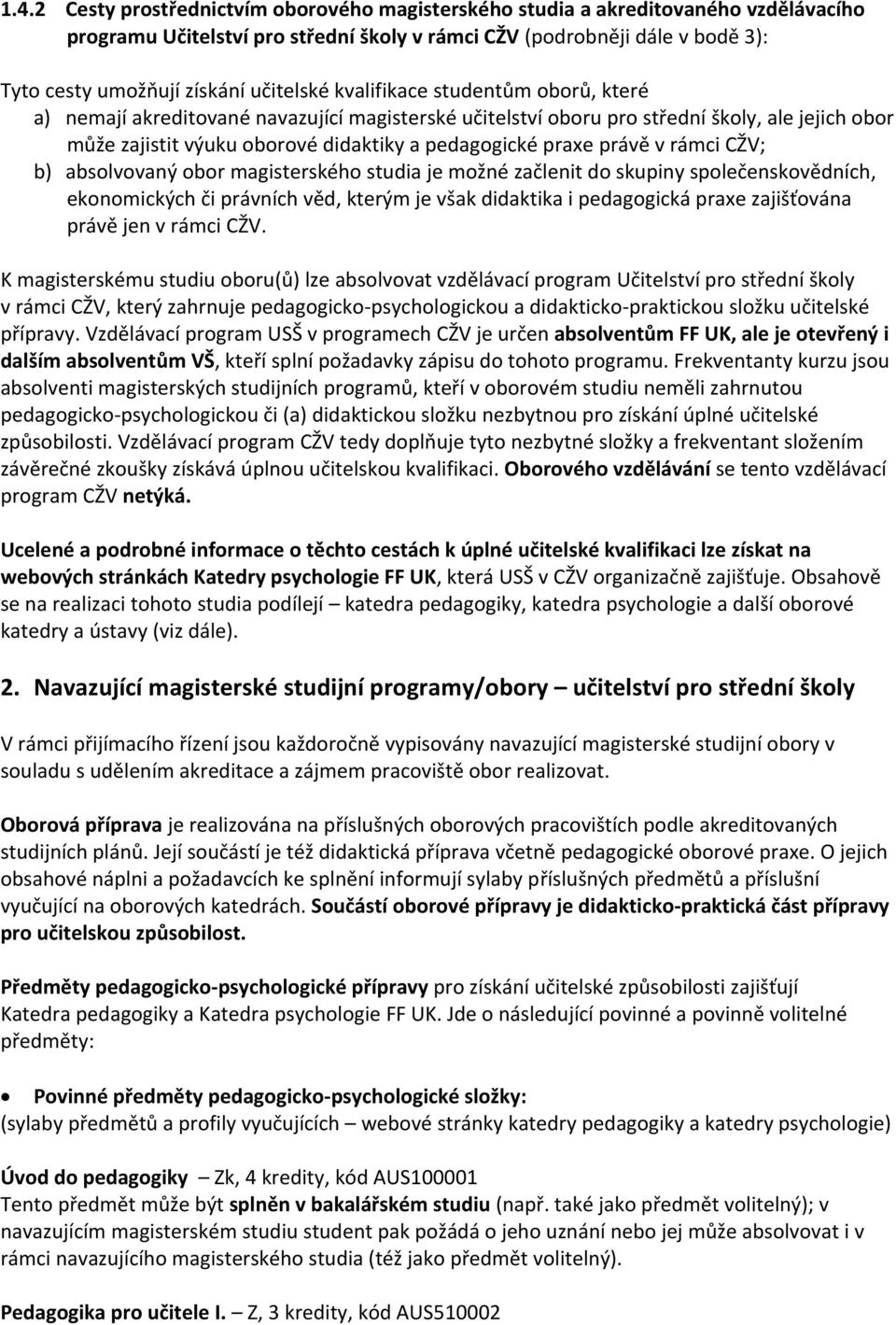 1.4.2 Cesty prostřednictvím oborového magisterského studia a akreditovaného vzdělávacího programu Učitelství pro střední školy v rámci CŽV (podrobněji dále v bodě 3):

Tyto cesty umožňují získání učitelské kvalifikace studentům oborů, které

a) nemají akreditované navazující magisterské učitelství oboru pro střední školy, ale jejich obor může zajistit výuku oborové didaktiky a pedagogické praxe právě v rámci CŽV;

b) absolvovaný obor magisterského studia je možné začlenit do skupiny společenskovědních, ekonomických či právních věd, kterým je však didaktika i pedagogická praxe zajišťována právě jen v rámci CŽV.

K magisterskému studiu oboru(ů) lze absolvovat vzdělávací program Učitelství pro střední školy v rámci CŽV, který zahrnuje pedagogicko-psychologickou a didakticko-praktickou složku učitelské přípravy. Vzdělávací program USŠ v programech CŽV je určen absolventům FF UK, ale je otevřený i dalším absolventům VŠ, kteří splní požadavky zápisu do tohoto programu. Frekventanty kurzu jsou absolventi magisterských studijních programů, kteří v oborovém studiu neměli zahrnutou pedagogicko-psychologickou či (a) didaktickou složku nezbytnou pro získání úplné učitelské způsobilosti. Vzdělávací program CŽV tedy doplňuje tyto nezbytné složky a frekventant složením závěrečné zkoušky získává úplnou učitelskou kvalifikaci. Oborového vzdělávání se tento vzdělávací program CŽV netýká.

Ucelené a podrobné informace o těchto cestách k úplné učitelské kvalifikaci lze získat na webových stránkách Katedry psychologie FF UK, která USŠ v CŽV organizačně zajišťuje. Obsahově se na realizaci tohoto studia podílejí – katedra pedagogiky, katedra psychologie a další oborové katedry a ústavy (viz dále).

2. Navazující magisterské studijní programy/obory – učitelství pro střední školy

V rámci přijímacího řízení jsou každoročně vypisovány navazující magisterské studijní obory v souladu s udělením akreditace a zájmem pracoviště obor realizovat.

Oborová příprava je realizována na příslušných oborových pracovištích podle akreditovaných studijních plánů. Její součástí je též didaktická příprava včetně pedagogické oborové praxe. O jejich obsahové náplni a požadavcích ke splnění informují sylaby příslušných předmětů a příslušní vyučující na oborových katedrách. Součástí oborové přípravy je didakticko-praktická část přípravy pro učitelskou způsobilost.

Předměty pedagogicko-psychologické přípravy pro získání učitelské způsobilosti zajišťují Katedra pedagogiky a Katedra psychologie FF UK. Jde o následující povinné a povinně volitelné předměty:

• Povinné předměty pedagogicko-psychologické složky:
(sylaby předmětů a profily vyučujících – webové stránky katedry pedagogiky a katedry psychologie)

Úvod do pedagogiky – Zk, 4 kredity, kód AUS100001
Tento předmět může být splněn v bakalářském studiu (např. také jako předmět volitelný); v navazujícím magisterském studiu student pak požádá o jeho uznání nebo jej může absolvovat i v rámci navazujícího magisterského studia (též jako předmět volitelný).

Pedagogika pro učitele I. – Z, 3 kredity, kód AUS510002